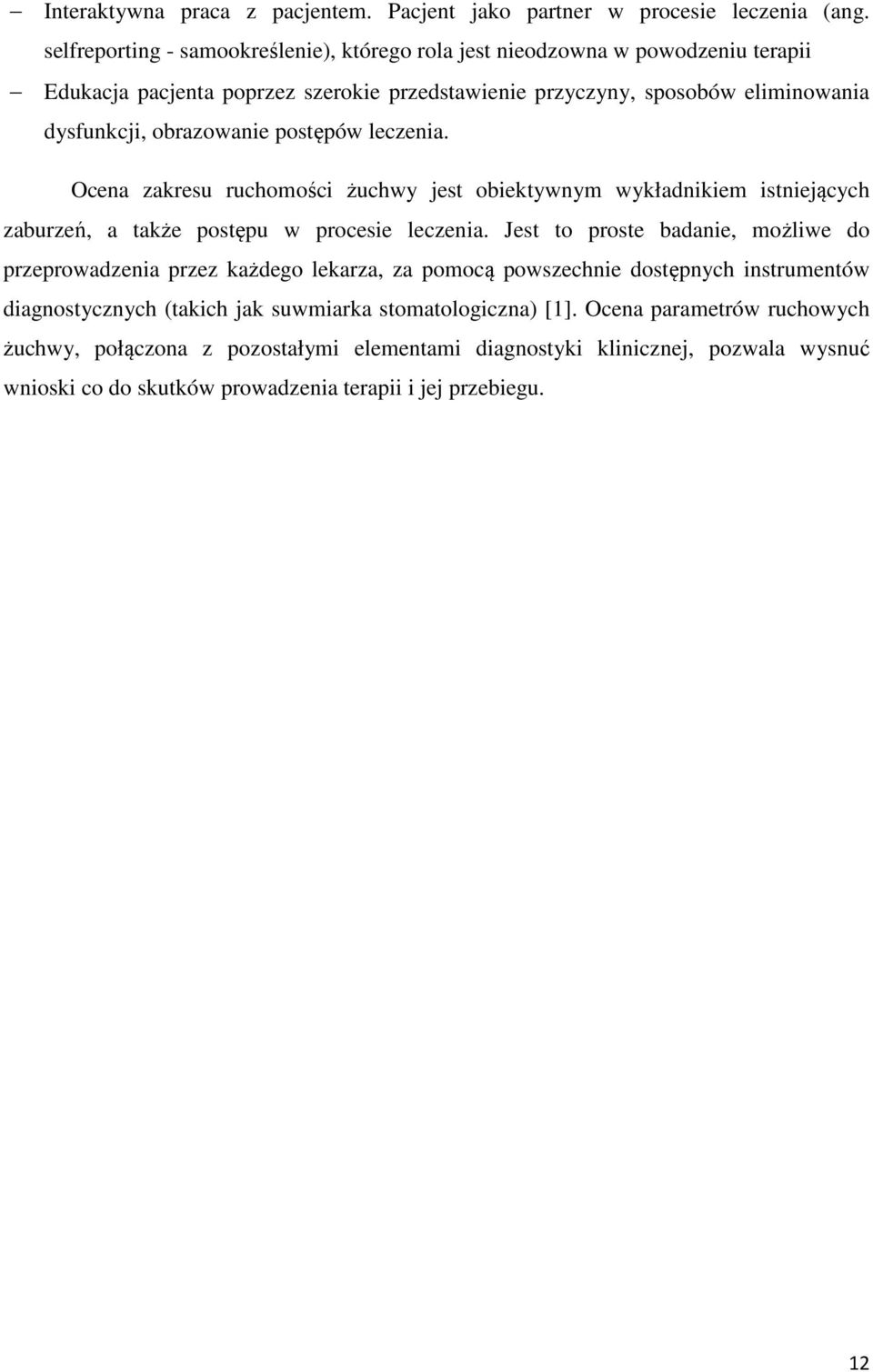 – Interaktywna praca z pacjentem. Pacjent jako partner w procesie leczenia (ang. selfreporting - samookreślenie), którego rola jest nieodzowna w powodzeniu terapii

– Edukacja pacjenta poprzez szerokie przedstawienie przyczyny, sposobów eliminowania dysfunkcji, obrazowanie postępów leczenia.

Ocena zakresu ruchomości żuchwy jest obiektywnym wykładnikiem istniejących zaburzeń, a także postępu w procesie leczenia. Jest to proste badanie, możliwe do przeprowadzenia przez każdego lekarza, za pomocą powszechnie dostępnych instrumentów diagnostycznych (takich jak suwmiarka stomatologiczna) [1]. Ocena parametrów ruchowych żuchwy, połączona z pozostałymi elementami diagnostyki klinicznej, pozwala wysnuć wnioski co do skutków prowadzenia terapii i jej przebiegu.

12